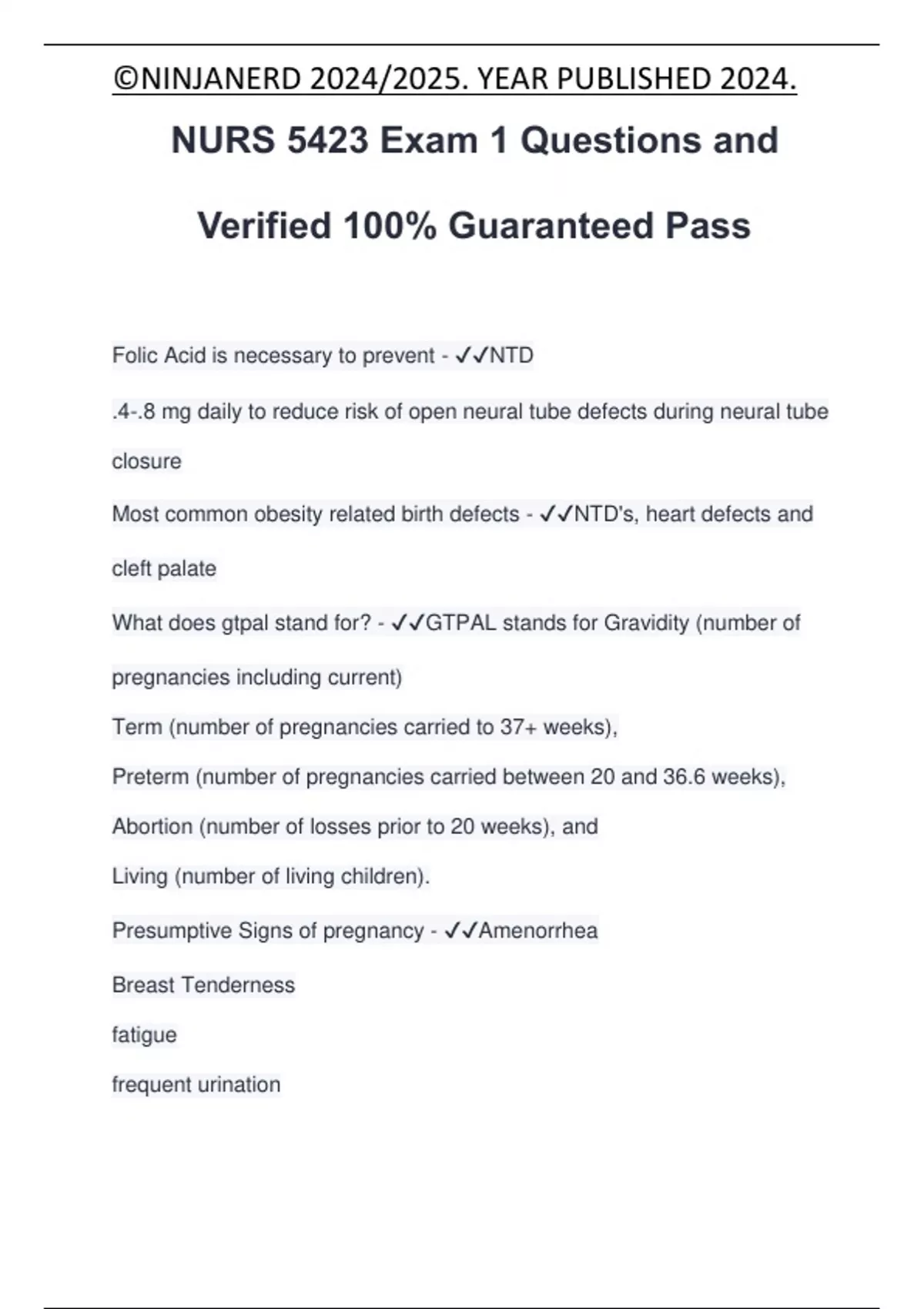 ©NINJANERD 2024/2025. YEAR PUBLISHED 2024.

NURS 5423 Exam 1 Questions and Verified 100% Guaranteed Pass

Folic Acid is necessary to prevent - ✓✓NTD

.4-.8 mg daily to reduce risk of open neural tube defects during neural tube closure

Most common obesity related birth defects - ✓✓NTD's, heart defects and cleft palate

What does gtpal stand for? - ✓✓GTPAL stands for Gravidity (number of pregnancies including current)

Term (number of pregnancies carried to 37+ weeks),

Preterm (number of pregnancies carried between 20 and 36.6 weeks),

Abortion (number of losses prior to 20 weeks), and

Living (number of living children).

Presumptive Signs of pregnancy - ✓✓Amenorrhea

Breast Tenderness

fatigue

frequent urination